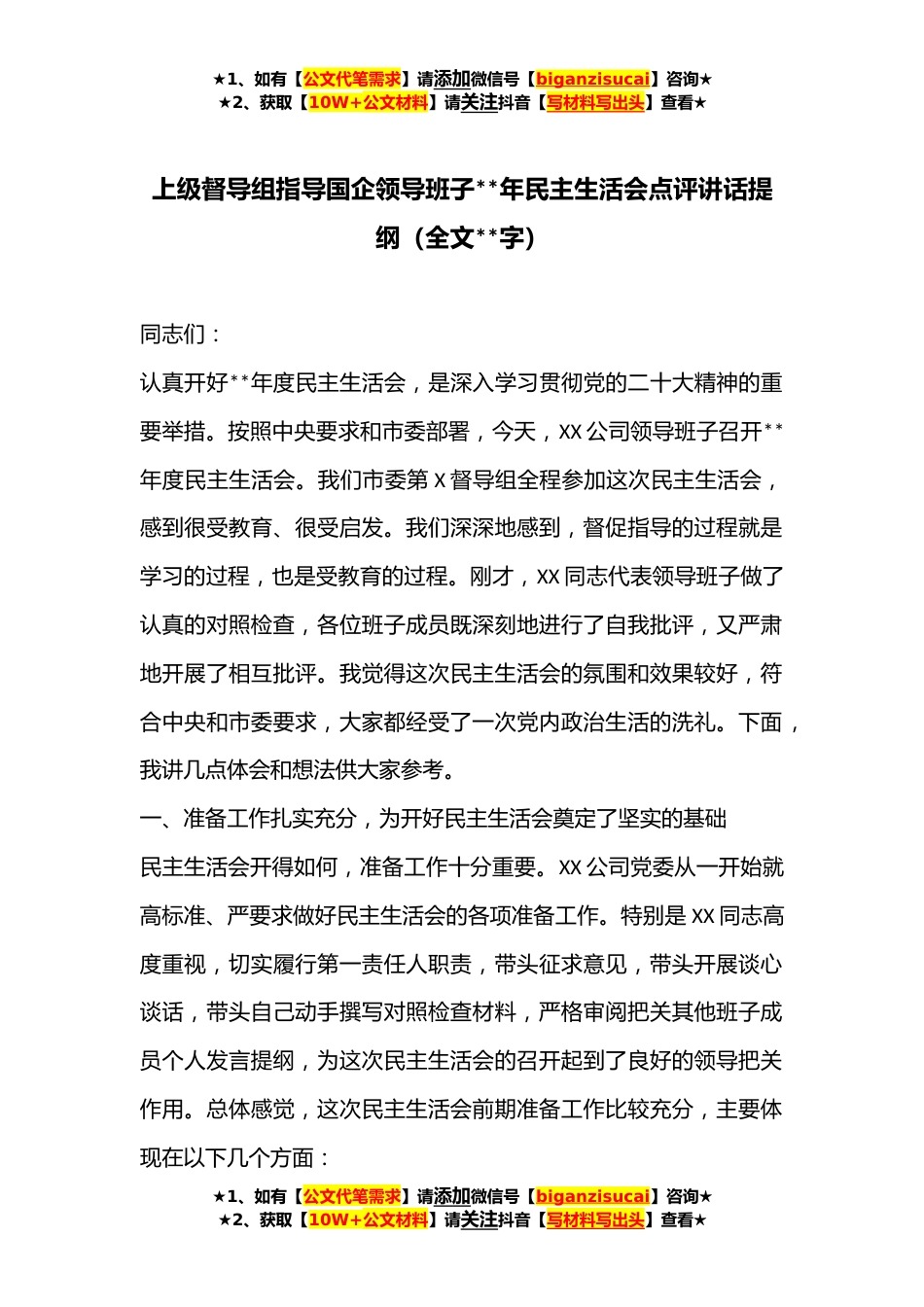 ★1、如有【公文代笔需求】请添加微信号【biganzisucai】咨询★
★2、获取【10W+公文材料】请关注抖音【写材料写出头】查看★

上级督导组指导国企领导班子**年民主生活会点评讲话提纲（全文**字）

同志们：

认真开好**年度民主生活会，是深入学习贯彻党的二十大精神的重要举措。按照中央要求和市委部署，今天，XX公司领导班子召开**年度民主生活会。我们市委第X督导组全程参加这次民主生活会，感到很受教育、很受启发。我们深深地感到，督促指导的过程就是学习的过程，也是受教育的过程。刚才，XX同志代表领导班子做了认真的对照检查，各位班子成员既深刻地进行了自我批评，又严肃地开展了相互批评。我觉得这次民主生活会的氛围和效果较好，符合中央和市委要求，大家都经受了一次党内政治生活的洗礼。下面，我讲几点体会和想法供大家参考。

一、准备工作扎实充分，为开好民主生活会奠定了坚实的基础

民主生活会开得如何，准备工作十分重要。XX公司党委从一开始就高标准、严要求做好民主生活会的各项准备工作。特别是XX同志高度重视，切实履行第一责任人职责，带头征求意见，带头开展谈心谈话，带头自己动手撰写对照检查材料，严格审阅把关其他班子成员个人发言提纲，为这次民主生活会的召开起到了良好的领导把关作用。总体感觉，这次民主生活会前期准备工作比较充分，主要体现在以下几个方面：

★1、如有【公文代笔需求】请添加微信号【biganzisucai】咨询★
★2、获取【10W+公文材料】请关注抖音【写材料写出头】查看★